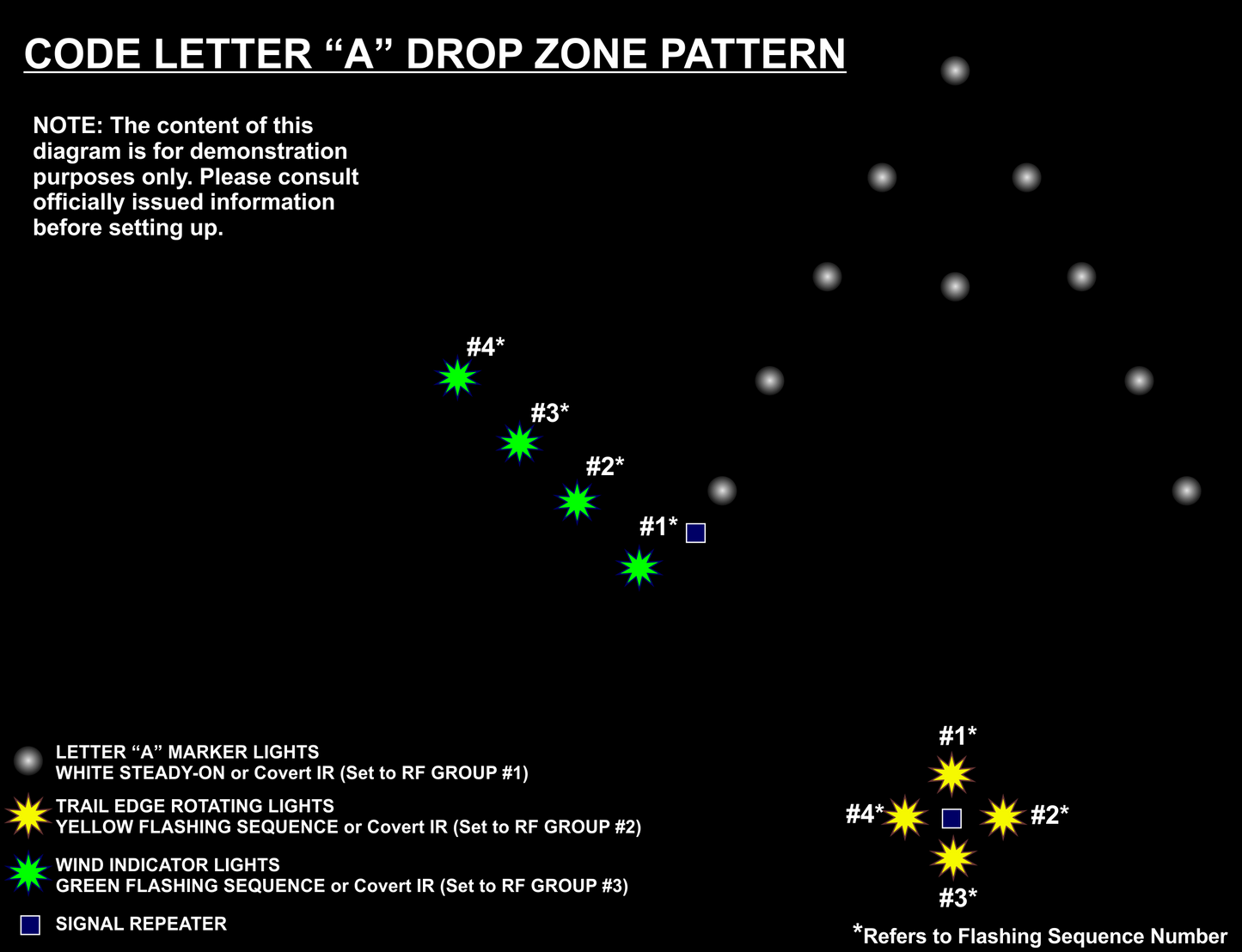 CODE LETTER “A” DROP ZONE PATTERN

NOTE: The content of this diagram is for demonstration purposes only. Please consult officially issued information before setting up.

#4*

#3*

#2*

#1*

LETTER “A” MARKER LIGHTS
WHITE STEADY-ON or Covert IR (Set to RF GROUP #1)

TRAIL EDGE ROTATING LIGHTS
YELLOW FLASHING SEQUENCE or Covert IR (Set to RF GROUP #2)

WIND INDICATOR LIGHTS
GREEN FLASHING SEQUENCE or Covert IR (Set to RF GROUP #3)

SIGNAL REPEATER

#1*

#4*

#2*

#3*

*Refers to Flashing Sequence Number